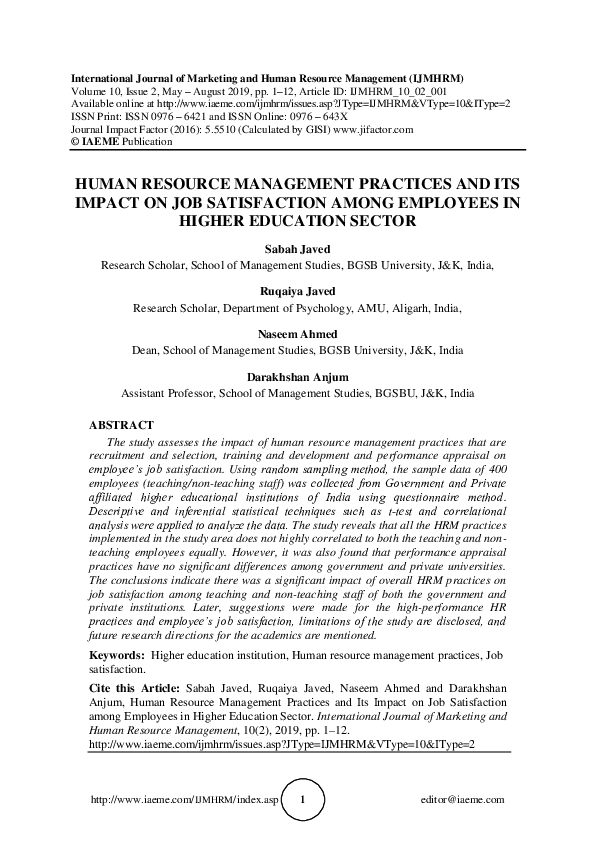 International Journal of Marketing and Human Resource Management (IJMHRM)
Volume 10, Issue 2, May – August 2019, pp. 1–12, Article ID: IJMHRM_10_02_001
Available online at http://www.iaeme.com/ijmhrm/issues.asp?JType=IJMHRM&VType=10&IType=2
ISSN Print: ISSN 0976 – 6421 and ISSN Online: 0976 – 643X
Journal Impact Factor (2016): 5.5510 (Calculated by GISI) www.jifactor.com
© IAEME Publication

HUMAN RESOURCE MANAGEMENT PRACTICES AND ITS IMPACT ON JOB SATISFACTION AMONG EMPLOYEES IN HIGHER EDUCATION SECTOR

Sabah Javed
Research Scholar, School of Management Studies, BGSB University, J&K, India,

Ruqaiya Javed
Research Scholar, Department of Psychology, AMU, Aligarh, India,

Naseem Ahmed
Dean, School of Management Studies, BGSB University, J&K, India

Darakhshan Anjum
Assistant Professor, School of Management Studies, BGSBU, J&K, India

ABSTRACT
The study assesses the impact of human resource management practices that are recruitment and selection, training and development and performance appraisal on employee's job satisfaction. Using random sampling method, the sample data of 400 employees (teaching/non-teaching staff) was collected from Government and Private affiliated higher educational institutions of India using questionnaire method. Descriptive and inferential statistical techniques such as t-test and correlational analysis were applied to analyze the data. The study reveals that all the HRM practices implemented in the study area does not highly correlated to both the teaching and non-teaching employees equally. However, it was also found that performance appraisal practices have no significant differences among government and private universities. The conclusions indicate there was a significant impact of overall HRM practices on job satisfaction among teaching and non-teaching staff of both the government and private institutions. Later, suggestions were made for the high-performance HR practices and employee's job satisfaction, limitations of the study are disclosed, and future research directions for the academics are mentioned.

Keywords: Higher education institution, Human resource management practices, Job satisfaction.

Cite this Article: Sabah Javed, Ruqaiya Javed, Naseem Ahmed and Darakhshan Anjum, Human Resource Management Practices and Its Impact on Job Satisfaction among Employees in Higher Education Sector. International Journal of Marketing and Human Resource Management, 10(2), 2019, pp. 1–12.
http://www.iaeme.com/ijmhrm/issues.asp?JType=IJMHRM&VType=10&IType=2

http://www.iaeme.com/IJMHRM/index.asp 1 editor@iaeme.com